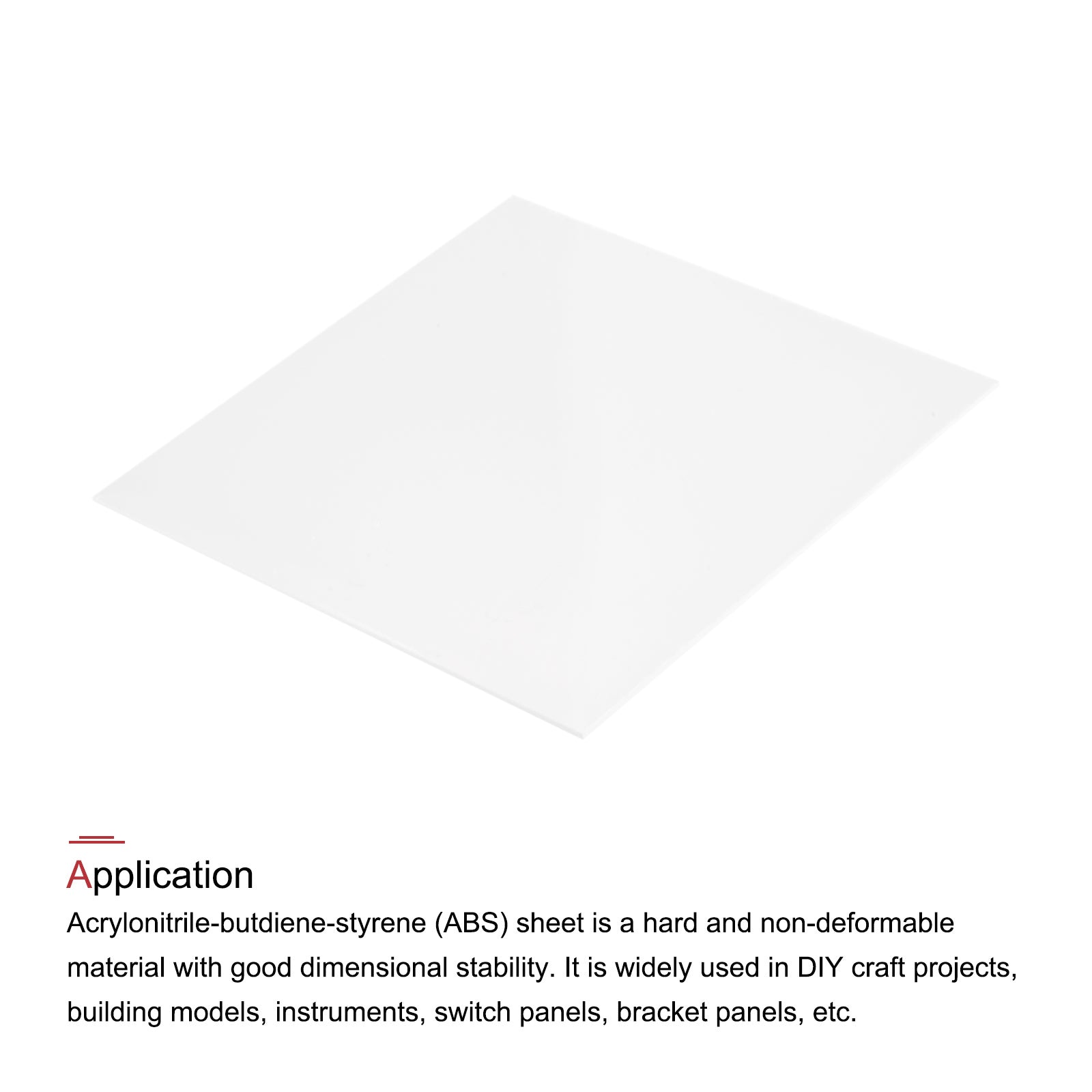 Application

Acrylonitrile-butdiene-styrene (ABS) sheet is a hard and non-deformable material with good dimensional stability. It is widely used in DIY craft projects, building models, instruments, switch panels, bracket panels, etc.